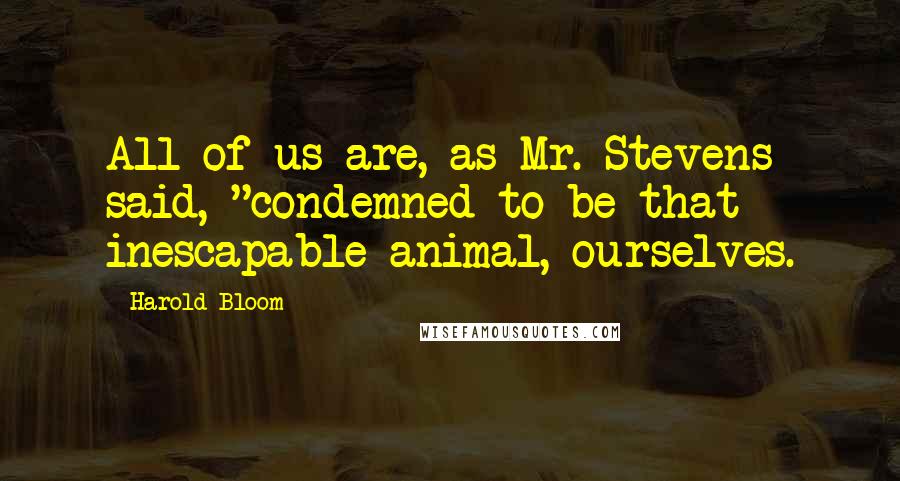 All of us are, as Mr. Stevens said, "condemned to be that inescapable animal, ourselves.

Harold Bloom

WISEFAMOUSQUOTES.COM